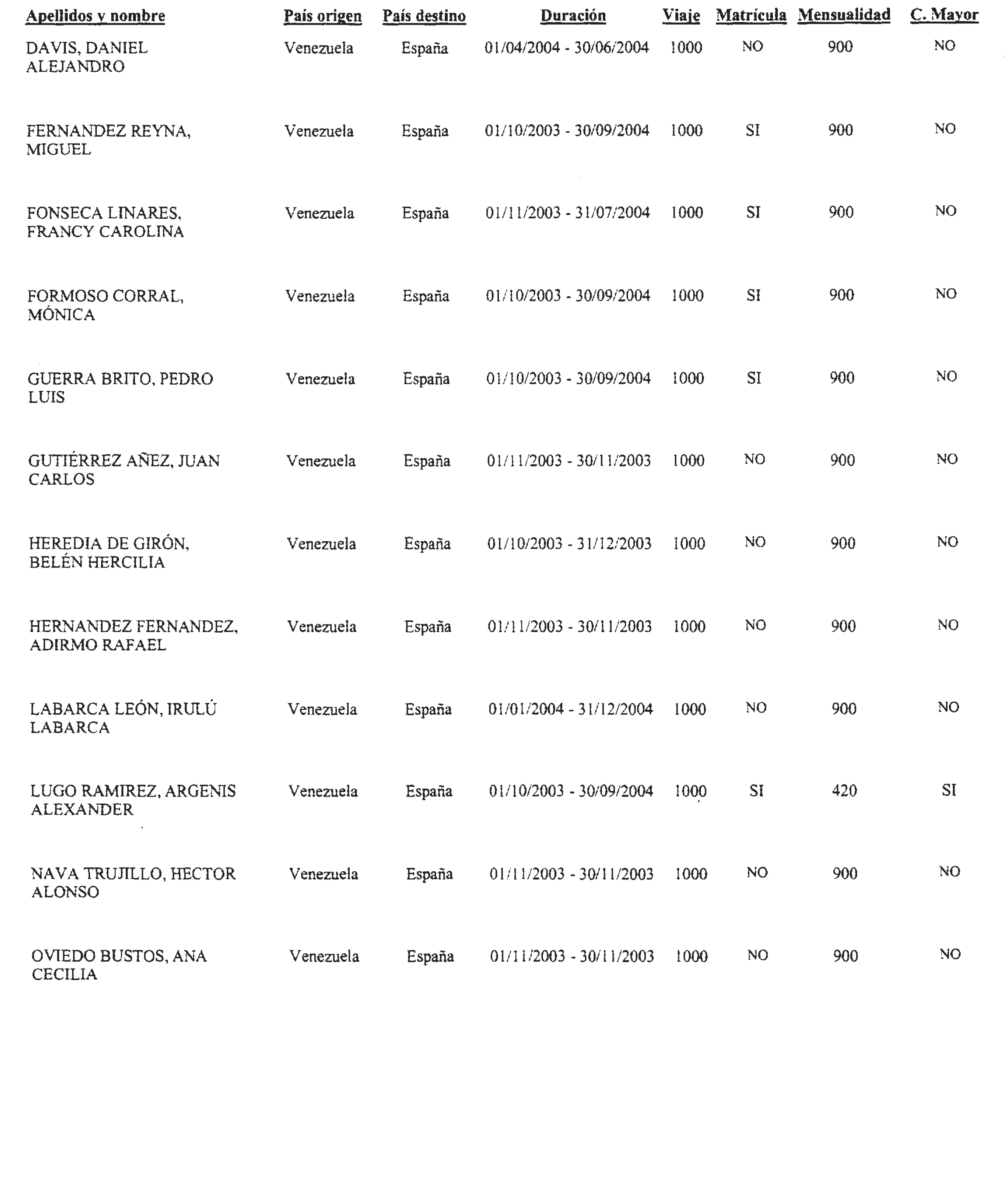 | Apellidos y nombre | País origen | País destino | Duración | Viaje | Matrícula | Mensualidad | C. Mayor |
|---|---|---|---|---|---|---|---|
| DAVIS, DANIEL ALEJANDRO | Venezuela | España | 01/04/2004 - 30/06/2004 | 1000 | NO | 900 | NO |
| FERNANDEZ REYNA, MIGUEL | Venezuela | España | 01/10/2003 - 30/09/2004 | 1000 | SI | 900 | NO |
| FONSECA LINARES, FRANCY CAROLINA | Venezuela | España | 01/11/2003 - 31/07/2004 | 1000 | SI | 900 | NO |
| FORMOSO CORRAL, MÓNICA | Venezuela | España | 01/10/2003 - 30/09/2004 | 1000 | SI | 900 | NO |
| GUERRA BRITO, PEDRO LUIS | Venezuela | España | 01/10/2003 - 30/09/2004 | 1000 | SI | 900 | NO |
| GUTIÉRREZ AÑEZ, JUAN CARLOS | Venezuela | España | 01/11/2003 - 30/11/2003 | 1000 | NO | 900 | NO |
| HEREDIA DE GIRÓN, BELÉN HERCILIA | Venezuela | España | 01/10/2003 - 31/12/2003 | 1000 | NO | 900 | NO |
| HERNANDEZ FERNANDEZ, ADIRMO RAFAEL | Venezuela | España | 01/11/2003 - 30/11/2003 | 1000 | NO | 900 | NO |
| LABARCA LEÓN, IRULÚ LABARCA | Venezuela | España | 01/01/2004 - 31/12/2004 | 1000 | NO | 900 | NO |
| LUGO RAMIREZ, ARGENIS ALEXANDER | Venezuela | España | 01/10/2003 - 30/09/2004 | 1000 | SI | 420 | SI |
| NAVA TRUJILLO, HECTOR ALONSO | Venezuela | España | 01/11/2003 - 30/11/2003 | 1000 | NO | 900 | NO |
| OVIEDO BUSTOS, ANA CECILIA | Venezuela | España | 01/11/2003 - 30/11/2003 | 1000 | NO | 900 | NO |